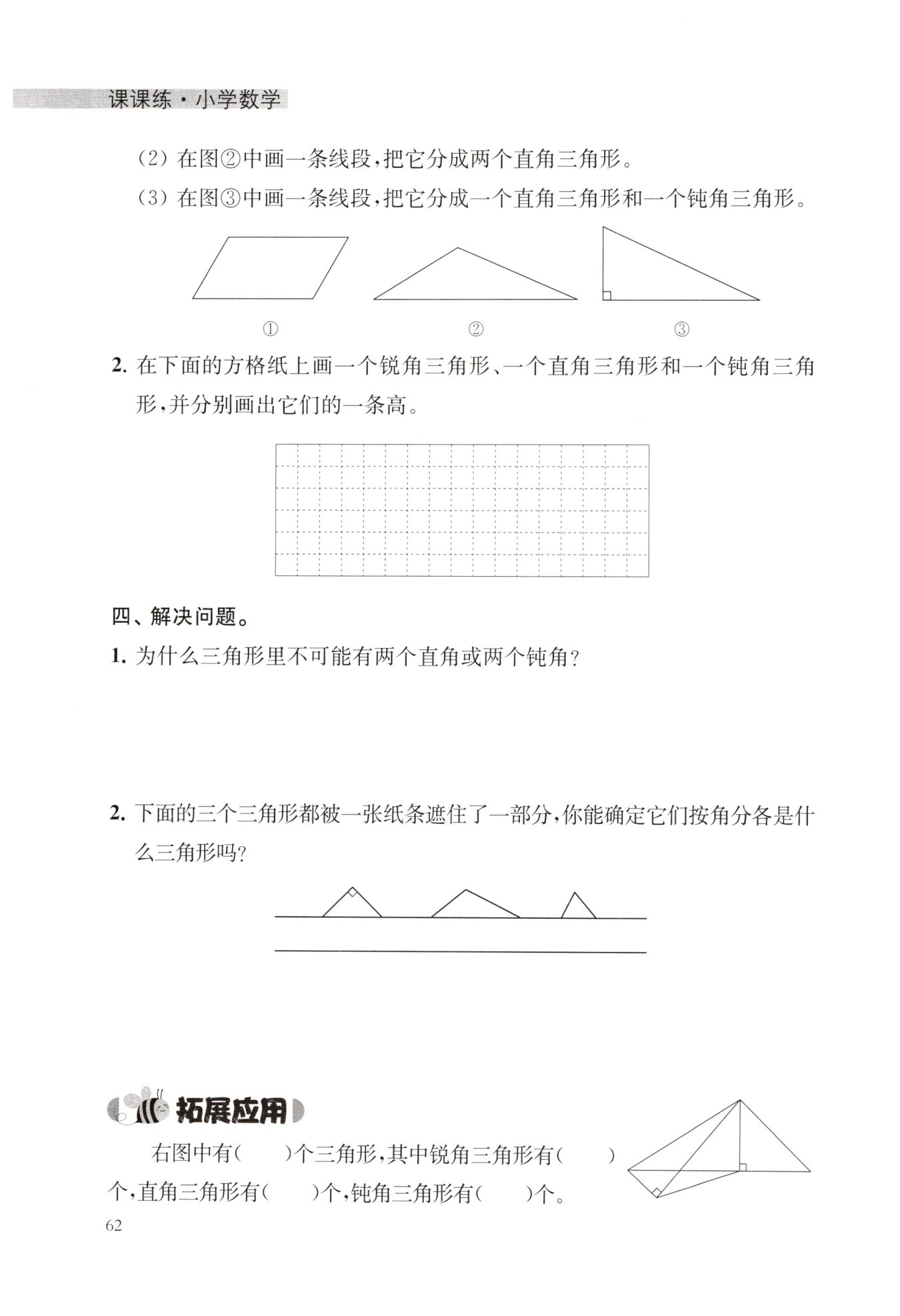 课课练·小学数学

(2) 在图②中画一条线段，把它分成两个直角三角形。

(3) 在图③中画一条线段，把它分成一个直角三角形和一个钝角三角形。

① ② ③

2. 在下面的方格纸上画一个锐角三角形、一个直角三角形和一个钝角三角形，并分别画出它们的一条高。

四、解决问题。

1. 为什么三角形里不可能有两个直角或两个钝角？

2. 下面的三个三角形都被一张纸条遮住了一部分，你能确定它们按角分各是什么三角形吗？

拓展应用

右图中有(　　)个三角形，其中锐角三角形有(　　)个，直角三角形有(　　)个，钝角三角形有(　　)个。

62